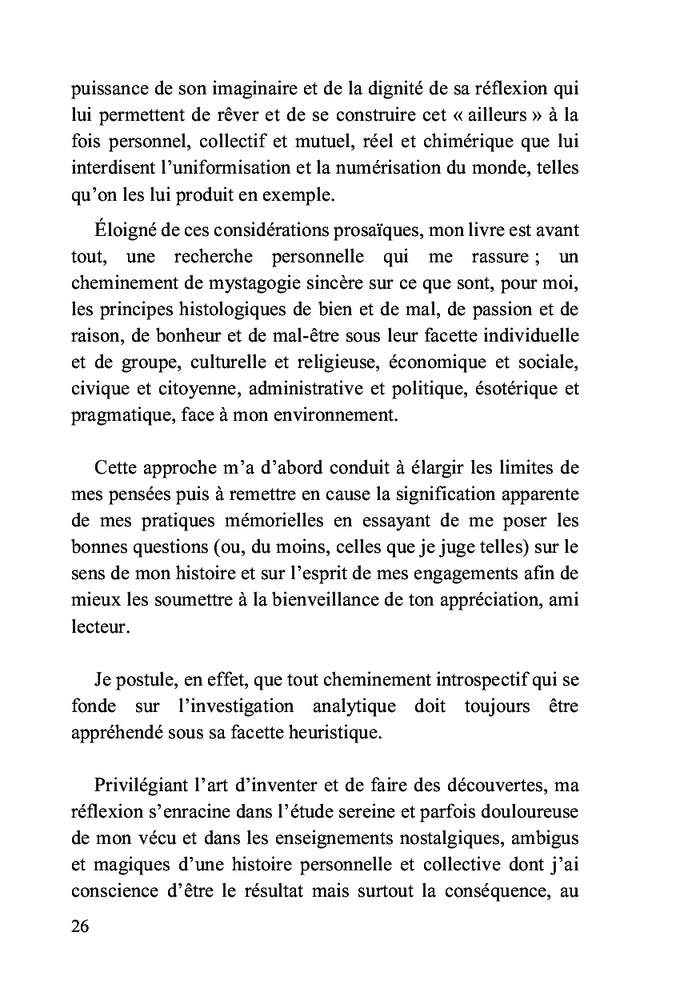 puissance de son imaginaire et de la dignité de sa réflexion qui lui permettent de rêver et de se construire cet « ailleurs » à la fois personnel, collectif et mutuel, réel et chimérique que lui interdisent l'uniformisation et la numérisation du monde, telles qu'on les lui produit en exemple.

Éloigné de ces considérations prosaïques, mon livre est avant tout, une recherche personnelle qui me rassure ; un cheminement de mystagogie sincère sur ce que sont, pour moi, les principes histologiques de bien et de mal, de passion et de raison, de bonheur et de mal-être sous leur facette individuelle et de groupe, culturelle et religieuse, économique et sociale, civique et citoyenne, administrative et politique, ésotérique et pragmatique, face à mon environnement.

Cette approche m'a d'abord conduit à élargir les limites de mes pensées puis à remettre en cause la signification apparente de mes pratiques mémorielles en essayant de me poser les bonnes questions (ou, du moins, celles que je juge telles) sur le sens de mon histoire et sur l'esprit de mes engagements afin de mieux les soumettre à la bienveillance de ton appréciation, ami lecteur.

Je postule, en effet, que tout cheminement introspectif qui se fonde sur l'investigation analytique doit toujours être appréhendé sous sa facette heuristique.

Privilégiant l'art d'inventer et de faire des découvertes, ma réflexion s'enracine dans l'étude sereine et parfois douloureuse de mon vécu et dans les enseignements nostalgiques, ambigus et magiques d'une histoire personnelle et collective dont j'ai conscience d'être le résultat mais surtout la conséquence, au

26